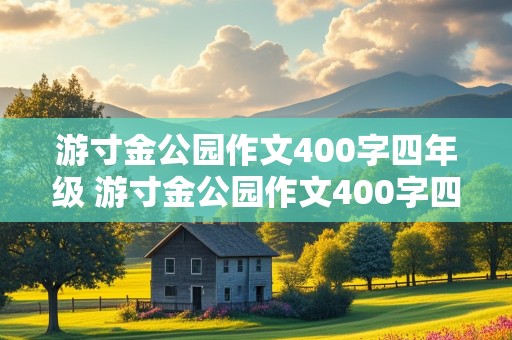 游寸金公园作文400字四年级 游寸金公园作文400字四